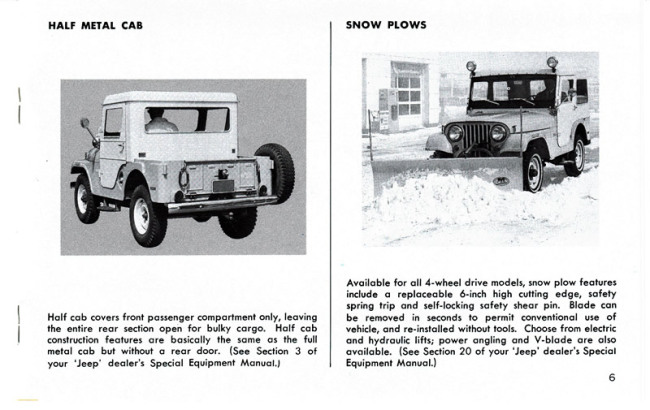 HALF METAL CAB

Half cab covers front passenger compartment only, leaving the entire rear section open for bulky cargo. Half cab construction features are basically the same as the full metal cab but without a rear door. (See Section 3 of your 'Jeep' dealer's Special Equipment Manual.)

SNOW PLOWS

Available for all 4-wheel drive models, snow plow features include a replaceable 6-inch high cutting edge, safety spring trip and self-locking safety shear pin. Blade can be removed in seconds to permit conventional use of vehicle, and re-installed without tools. Choose from electric and hydraulic lifts; power angling and V-blade are also available. (See Section 20 of your 'Jeep' dealer's Special Equipment Manual.)

6